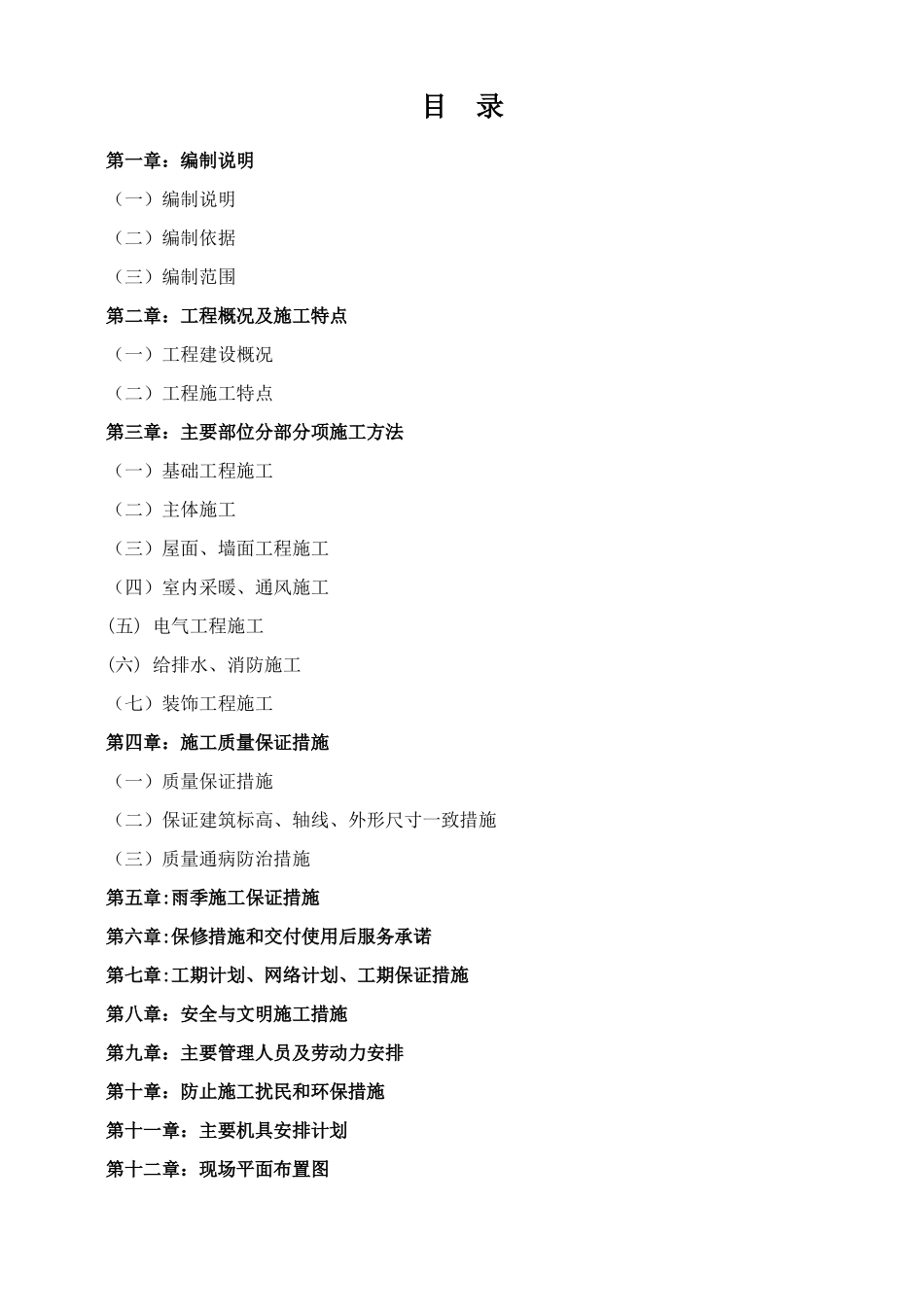 目　录

第一章：编制说明

（一）编制说明

（二）编制依据

（三）编制范围

第二章：工程概况及施工特点

（一）工程建设概况

（二）工程施工特点

第三章：主要部位分部分项施工方法

（一）基础工程施工

（二）主体施工

（三）屋面、墙面工程施工

（四）室内采暖、通风施工

(五) 电气工程施工

(六) 给排水、消防施工

（七）装饰工程施工

第四章：施工质量保证措施

（一）质量保证措施

（二）保证建筑标高、轴线、外形尺寸一致措施

（三）质量通病防治措施

第五章:雨季施工保证措施

第六章:保修措施和交付使用后服务承诺

第七章:工期计划、网络计划、工期保证措施

第八章：安全与文明施工措施

第九章：主要管理人员及劳动力安排

第十章：防止施工扰民和环保措施

第十一章：主要机具安排计划

第十二章：现场平面布置图